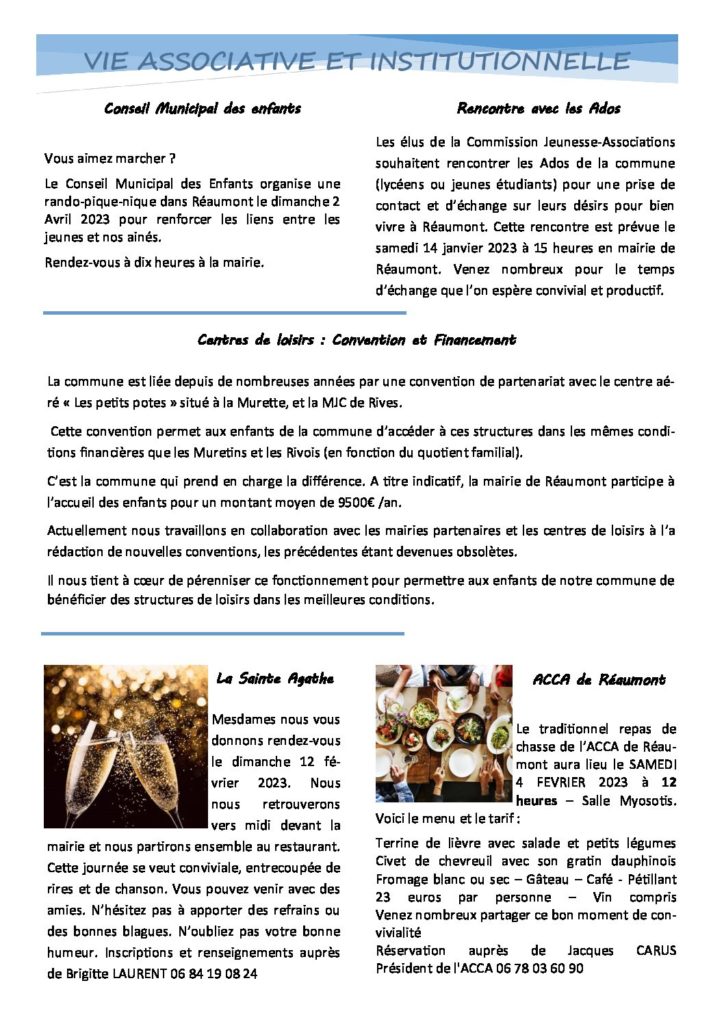 VIE ASSOCIATIVE ET INSTITUTIONNELLE

Conseil Municipal des enfants

Vous aimez marcher ?

Le Conseil Municipal des Enfants organise une rando-pique-nique dans Réaumont le dimanche 2 Avril 2023 pour renforcer les liens entre les jeunes et nos ainés.

Rendez-vous à dix heures à la mairie.

Rencontre avec les Ados

Les élus de la Commission Jeunesse-Associations souhaitent rencontrer les Ados de la commune (lycéens ou jeunes étudiants) pour une prise de contact et d'échange sur leurs désirs pour bien vivre à Réaumont. Cette rencontre est prévue le samedi 14 janvier 2023 à 15 heures en mairie de Réaumont. Venez nombreux pour le temps d'échange que l'on espère convivial et productif.

Centres de loisirs : Convention et Financement

La commune est liée depuis de nombreuses années par une convention de partenariat avec le centre aéré « Les petits potes » situé à la Murette, et la MJC de Rives.

Cette convention permet aux enfants de la commune d'accéder à ces structures dans les mêmes conditions financières que les Muretins et les Rivois (en fonction du quotient familial).

C'est la commune qui prend en charge la différence. A titre indicatif, la mairie de Réaumont participe à l'accueil des enfants pour un montant moyen de 9500€ /an.

Actuellement nous travaillons en collaboration avec les mairies partenaires et les centres de loisirs à l'a rédaction de nouvelles conventions, les précédentes étant devenues obsolètes.

Il nous tient à cœur de pérenniser ce fonctionnement pour permettre aux enfants de notre commune de bénéficier des structures de loisirs dans les meilleures conditions.

La Sainte Agathe

Mesdames nous vous donnons rendez-vous le dimanche 12 février 2023. Nous nous retrouverons vers midi devant la mairie et nous partirons ensemble au restaurant. Cette journée se veut conviviale, entrecoupée de rires et de chanson. Vous pouvez venir avec des amies. N'hésitez pas à apporter des refrains ou des bonnes blagues. N'oubliez pas votre bonne humeur. Inscriptions et renseignements auprès de Brigitte LAURENT 06 84 19 08 24

ACCA de Réaumont

Le traditionnel repas de chasse de l'ACCA de Réaumont aura lieu le SAMEDI 4 FEVRIER 2023 à 12 heures – Salle Myosotis. Voici le menu et le tarif :

Terrine de lièvre avec salade et petits légumes
Civet de chevreuil avec son gratin dauphinois
Fromage blanc ou sec – Gâteau – Café - Pétillant
23 euros par personne – Vin compris
Venez nombreux partager ce bon moment de convivialité
Réservation auprès de Jacques CARUS
Président de l'ACCA 06 78 03 60 90